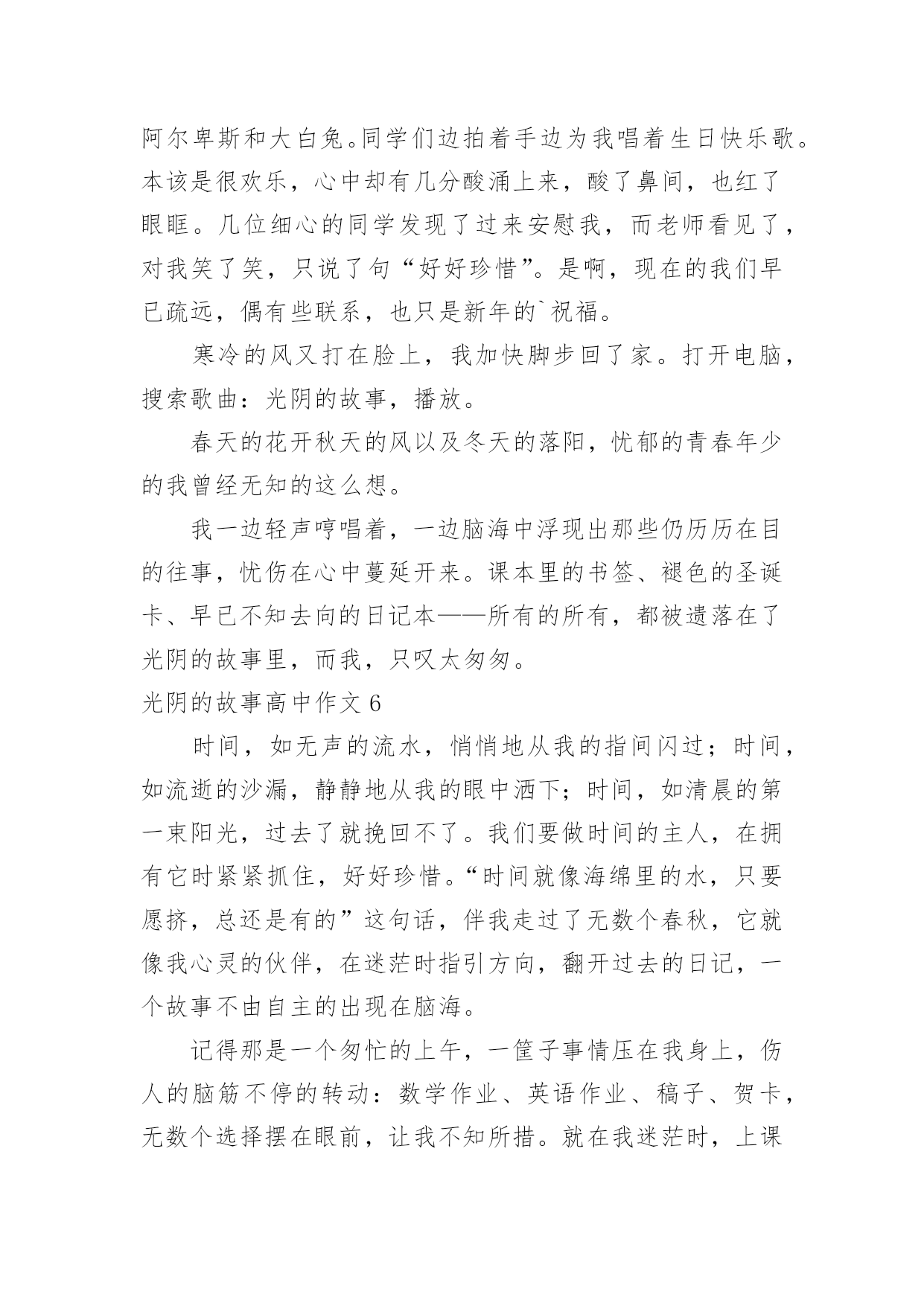 阿尔卑斯和大白兔。同学们边拍着手边为我唱着生日快乐歌。本该是很欢乐，心中却有几分酸涌上来，酸了鼻间，也红了眼眶。几位细心的同学发现了过来安慰我，而老师看见了，对我笑了笑，只说了句“好好珍惜”。是啊，现在的我们早已疏远，偶有些联系，也只是新年的`祝福。

寒冷的风又打在脸上，我加快脚步回了家。打开电脑，搜索歌曲：光阴的故事，播放。

春天的花开秋天的风以及冬天的落阳，忧郁的青春年少的我曾经无知的这么想。

我一边轻声哼唱着，一边脑海中浮现出那些仍历历在目的往事，忧伤在心中蔓延开来。课本里的书签、褪色的圣诞卡、早已不知去向的日记本——所有的所有，都被遗落在了光阴的故事里，而我，只叹太匆匆。

光阴的故事高中作文 6

时间，如无声的流水，悄悄地从我的指间闪过；时间，如流逝的沙漏，静静地从我的眼中洒下；时间，如清晨的第一束阳光，过去了就挽回不了。我们要做时间的主人，在拥有它时紧紧抓住，好好珍惜。“时间就像海绵里的水，只要愿挤，总还是有的”这句话，伴我走过了无数个春秋，它就像我心灵的伙伴，在迷茫时指引方向，翻开过去的日记，一个故事不由自主的出现在脑海。

记得那是一个匆忙的上午，一筐子事情压在我身上，伤人的脑筋不停的转动：数学作业、英语作业、稿子、贺卡，无数个选择摆在眼前，让我不知所措。就在我迷茫时，上课